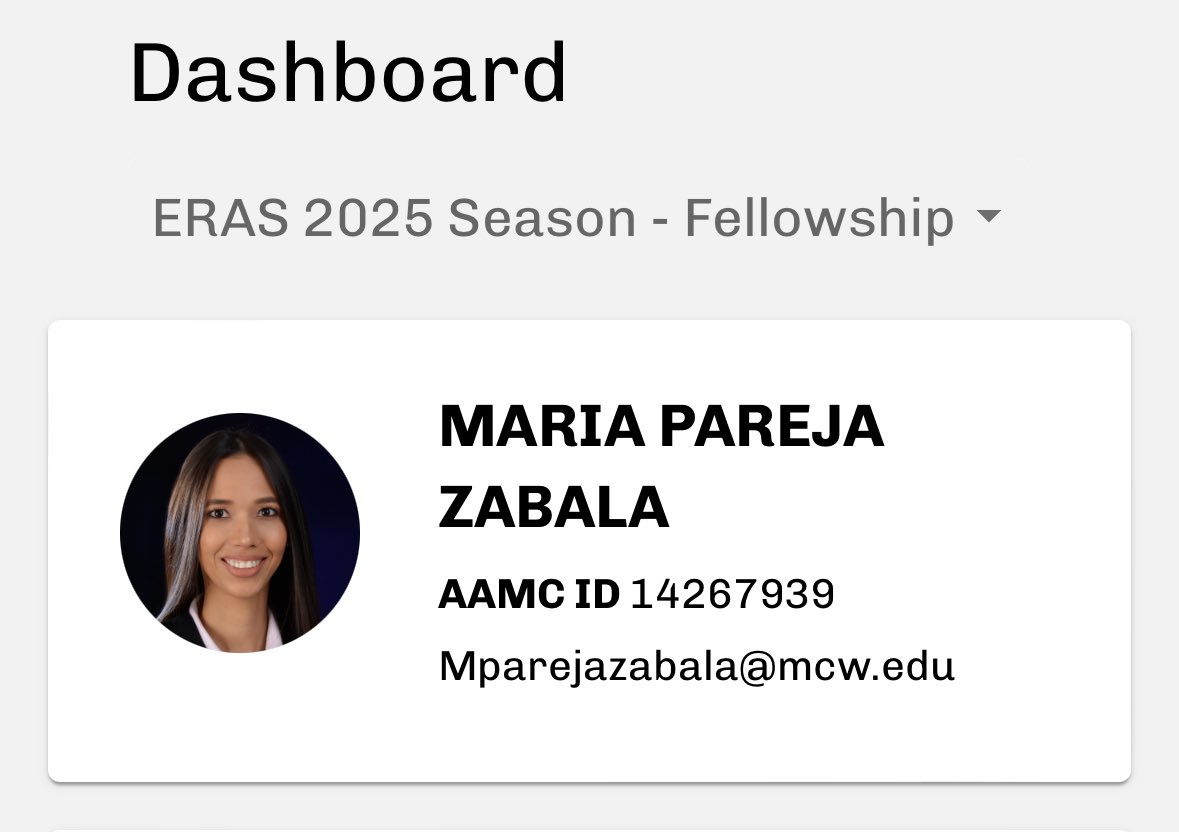 Dashboard

ERAS 2025 Season - Fellowship

MARIA PAREJA ZABALA

AAMC ID 14267939

Mparejazabala@mcw.edu